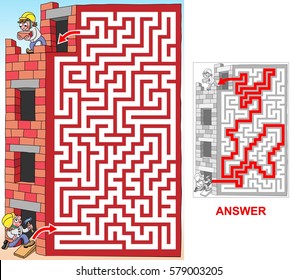 ANSWER

shutterstock.com · 579003205